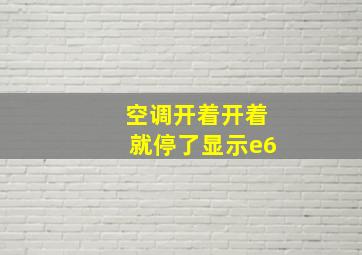 空调开着开着
就停了显示e6